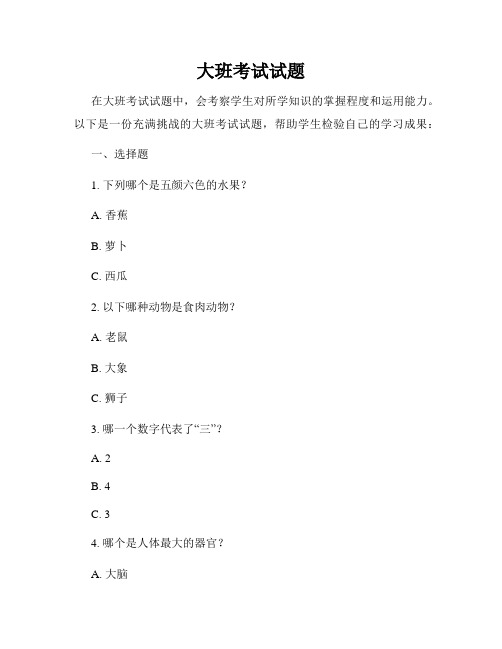 大班考试试题

在大班考试试题中，会考察学生对所学知识的掌握程度和运用能力。以下是一份充满挑战的大班考试试题，帮助学生检验自己的学习成果：

一、选择题

1. 下列哪个是五颜六色的水果？

A. 香蕉

B. 萝卜

C. 西瓜

2. 以下哪种动物是食肉动物？

A. 老鼠

B. 大象

C. 狮子

3. 哪一个数字代表了“三”？

A. 2

B. 4

C. 3

4. 哪个是人体最大的器官？

A. 大脑